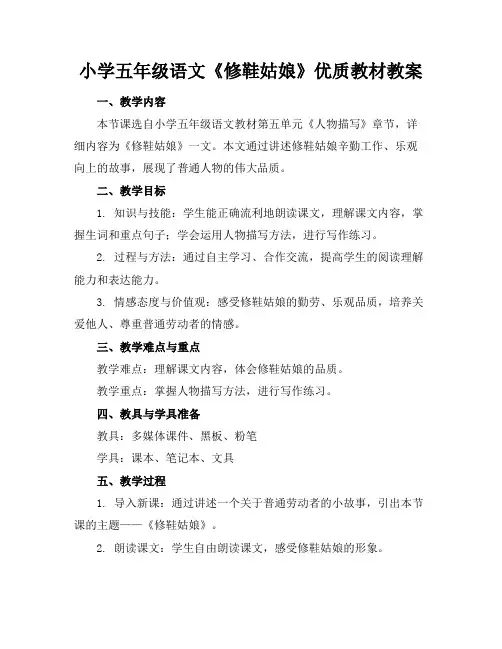 小学五年级语文《修鞋姑娘》优质教材教案

一、教学内容

本节课选自小学五年级语文教材第五单元《人物描写》章节，详细内容为《修鞋姑娘》一文。本文通过讲述修鞋姑娘辛勤工作、乐观向上的故事，展现了普通人物的伟大品质。

二、教学目标

1. 知识与技能：学生能正确流利地朗读课文，理解课文内容，掌握生词和重点句子；学会运用人物描写方法，进行写作练习。

2. 过程与方法：通过自主学习、合作交流，提高学生的阅读理解能力和表达能力。

3. 情感态度与价值观：感受修鞋姑娘的勤劳、乐观品质，培养关爱他人、尊重普通劳动者的情感。

三、教学难点与重点

教学难点：理解课文内容，体会修鞋姑娘的品质。

教学重点：掌握人物描写方法，进行写作练习。

四、教具与学具准备

教具：多媒体课件、黑板、粉笔

学具：课本、笔记本、文具

五、教学过程

1. 导入新课：通过讲述一个关于普通劳动者的小故事，引出本节课的主题——《修鞋姑娘》。

2. 朗读课文：学生自由朗读课文，感受修鞋姑娘的形象。